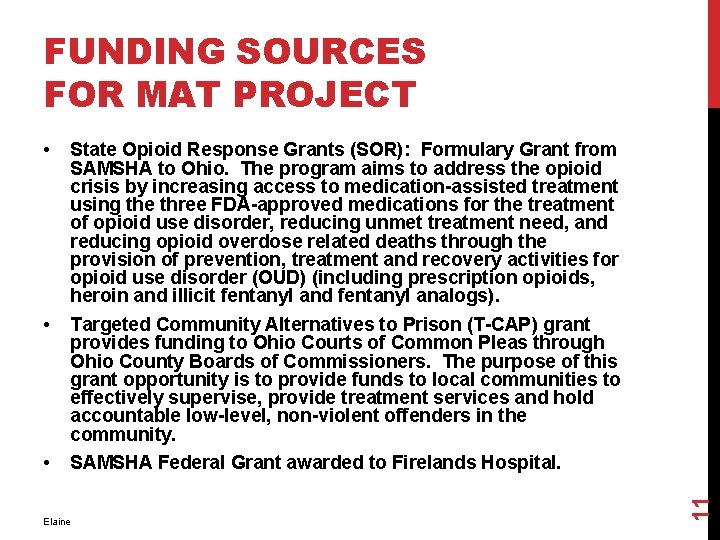 FUNDING SOURCES
FOR MAT PROJECT

• State Opioid Response Grants (SOR): Formulary Grant from SAMSHA to Ohio. The program aims to address the opioid crisis by increasing access to medication-assisted treatment using the three FDA-approved medications for the treatment of opioid use disorder, reducing unmet treatment need, and reducing opioid overdose related deaths through the provision of prevention, treatment and recovery activities for opioid use disorder (OUD) (including prescription opioids, heroin and illicit fentanyl and fentanyl analogs).

• Targeted Community Alternatives to Prison (T-CAP) grant provides funding to Ohio Courts of Common Pleas through Ohio County Boards of Commissioners. The purpose of this grant opportunity is to provide funds to local communities to effectively supervise, provide treatment services and hold accountable low-level, non-violent offenders in the community.

• SAMSHA Federal Grant awarded to Firelands Hospital.

Elaine

11